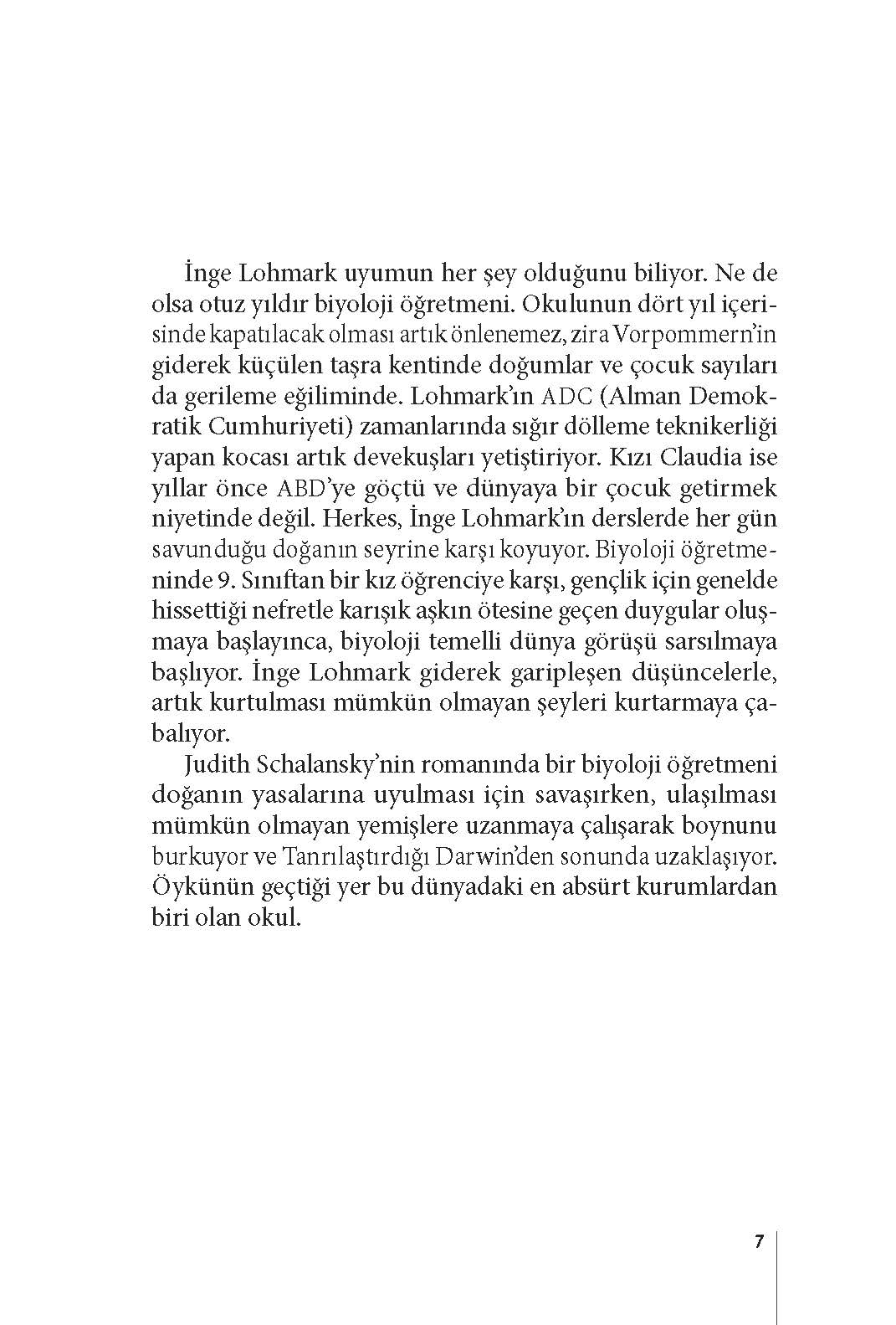 İnge Lohmark uyumun her şey olduğunu biliyor. Ne de olsa otuz yıldır biyoloji öğretmeni. Okulunun dört yıl içerisinde kapatılacak olması artık önlenemez, zira Vorpommern'in giderek küçülen taşra kentinde doğumlar ve çocuk sayıları da gerileme eğiliminde. Lohmark'ın ADC (Alman Demokratik Cumhuriyeti) zamanlarında sığır dölleme teknikerliği yapan kocası artık devekuşları yetiştiriyor. Kızı Claudia ise yıllar önce ABD'ye göçtü ve dünyaya bir çocuk getirmek niyetinde değil. Herkes, İnge Lohmark'ın derslerde her gün savunduğu doğanın seyrine karşı koyuyor. Biyoloji öğretmeninde 9. Sınıftan bir kız öğrenciye karşı, gençlik için genelde hissettiği nefretle karışık aşkın ötesine geçen duygular oluşmaya başlayınca, biyoloji temelli dünya görüşü sarsılmaya başlıyor. İnge Lohmark giderek garipleşen düşüncelerle, artık kurtulması mümkün olmayan şeyleri kurtarmaya çabalıyor.

Judith Schalansky'nin romanında bir biyoloji öğretmeni doğanın yasalarına uyulması için savaşırken, ulaşılması mümkün olmayan yemişlere uzanmaya çalışarak boynunu burkuyor ve Tanrılaştırdığı Darwin'den sonunda uzaklaşıyor. Öykünün geçtiği yer bu dünyadaki en absürt kurumlardan biri olan okul.

7